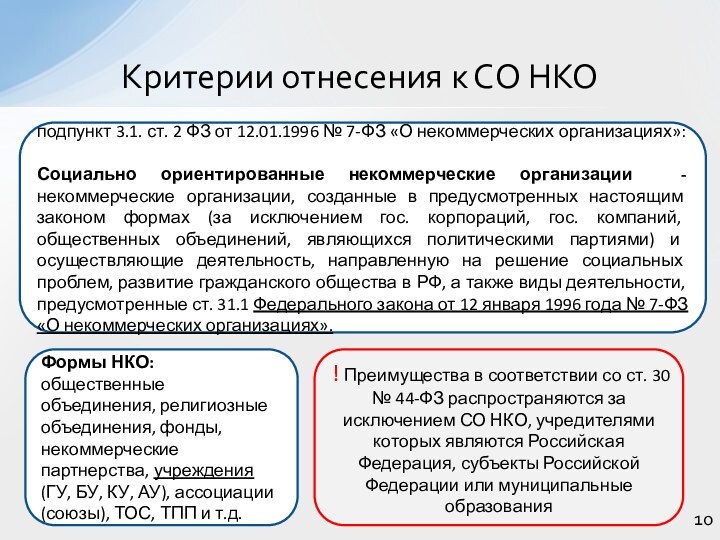 Критерии отнесения к СО НКО

подпункт 3.1. ст. 2 ФЗ от 12.01.1996 № 7-ФЗ «О некоммерческих организациях»:

Социально ориентированные некоммерческие организации - некоммерческие организации, созданные в предусмотренных настоящим законом формах (за исключением гос. корпораций, гос. компаний, общественных объединений, являющихся политическими партиями) и осуществляющие деятельность, направленную на решение социальных проблем, развитие гражданского общества в РФ, а также виды деятельности, предусмотренные ст. 31.1 Федерального закона от 12 января 1996 года № 7-ФЗ «О некоммерческих организациях».

Формы НКО:
общественные объединения, религиозные объединения, фонды, некоммерческие партнерства, учреждения (ГУ, БУ, КУ, АУ), ассоциации (союзы), ТОС, ТПП и т.д.

! Преимущества в соответствии со ст. 30 № 44-ФЗ распространяются за исключением СО НКО, учредителями которых являются Российская Федерация, субъекты Российской Федерации или муниципальные образования

10